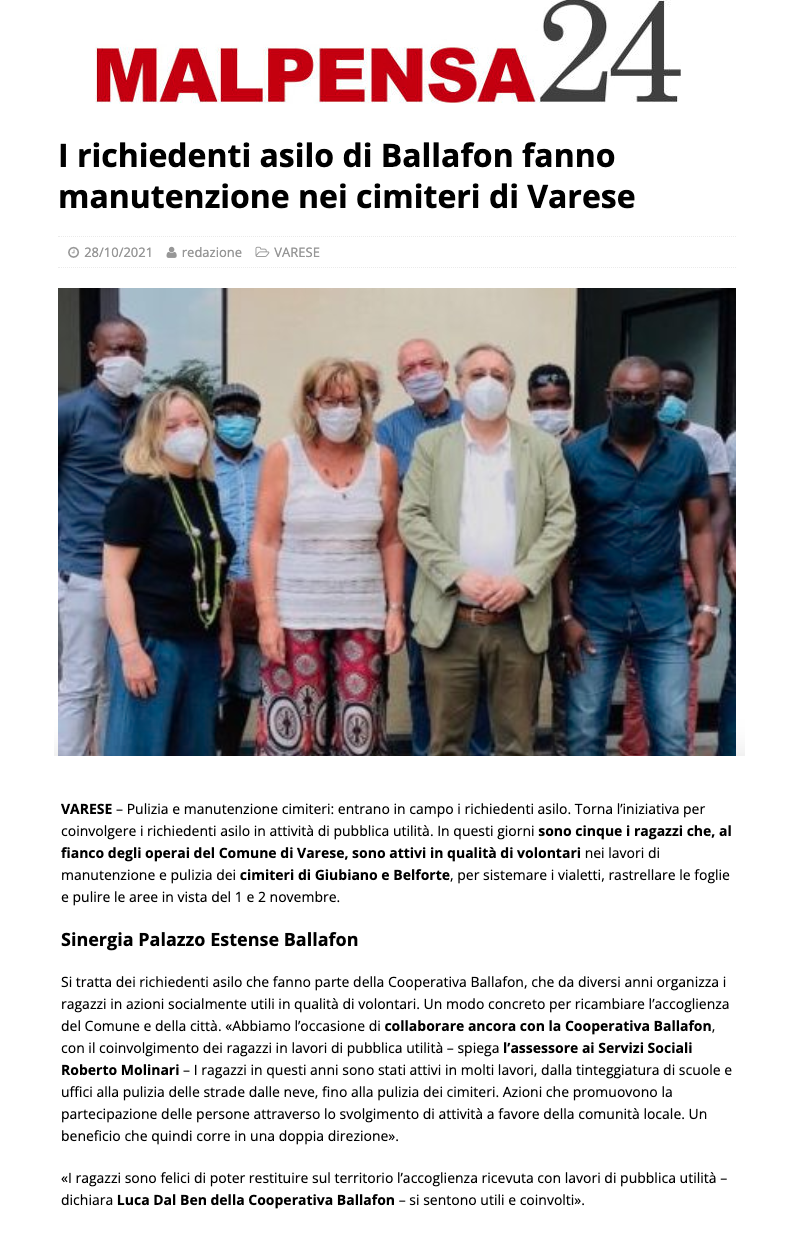 MALPENSA24

I richiedenti asilo di Ballafon fanno manutenzione nei cimiteri di Varese

28/10/2021 redazione VARESE

VARESE – Pulizia e manutenzione cimiteri: entrano in campo i richiedenti asilo. Torna l'iniziativa per coinvolgere i richiedenti asilo in attività di pubblica utilità. In questi giorni sono cinque i ragazzi che, al fianco degli operai del Comune di Varese, sono attivi in qualità di volontari nei lavori di manutenzione e pulizia dei cimiteri di Giubiano e Belforte, per sistemare i vialetti, rastrellare le foglie e pulire le aree in vista del 1 e 2 novembre.

Sinergia Palazzo Estense Ballafon

Si tratta dei richiedenti asilo che fanno parte della Cooperativa Ballafon, che da diversi anni organizza i ragazzi in azioni socialmente utili in qualità di volontari. Un modo concreto per ricambiare l'accoglienza del Comune e della città. «Abbiamo l'occasione di collaborare ancora con la Cooperativa Ballafon, con il coinvolgimento dei ragazzi in lavori di pubblica utilità – spiega l'assessore ai Servizi Sociali Roberto Molinari – I ragazzi in questi anni sono stati attivi in molti lavori, dalla tinteggiatura di scuole e uffici alla pulizia delle strade dalle neve, fino alla pulizia dei cimiteri. Azioni che promuovono la partecipazione delle persone attraverso lo svolgimento di attività a favore della comunità locale. Un beneficio che quindi corre in una doppia direzione».

«I ragazzi sono felici di poter restituire sul territorio l'accoglienza ricevuta con lavori di pubblica utilità – dichiara Luca Dal Ben della Cooperativa Ballafon – si sentono utili e coinvolti».